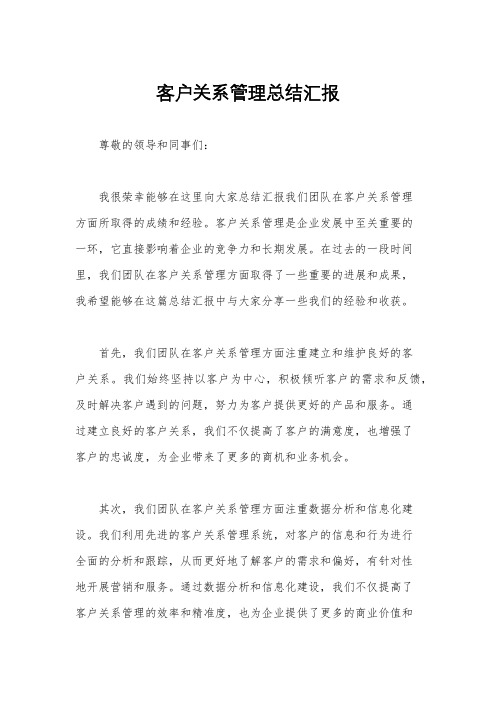 客户关系管理总结汇报

尊敬的领导和同事们：

我很荣幸能够在这里向大家总结汇报我们团队在客户关系管理方面所取得的成绩和经验。客户关系管理是企业发展中至关重要的一环，它直接影响着企业的竞争力和长期发展。在过去的一段时间里，我们团队在客户关系管理方面取得了一些重要的进展和成果，我希望能够在这篇总结汇报中与大家分享一些我们的经验和收获。

首先，我们团队在客户关系管理方面注重建立和维护良好的客户关系。我们始终坚持以客户为中心，积极倾听客户的需求和反馈，及时解决客户遇到的问题，努力为客户提供更好的产品和服务。通过建立良好的客户关系，我们不仅提高了客户的满意度，也增强了客户的忠诚度，为企业带来了更多的商机和业务机会。

其次，我们团队在客户关系管理方面注重数据分析和信息化建设。我们利用先进的客户关系管理系统，对客户的信息和行为进行全面的分析和跟踪，从而更好地了解客户的需求和偏好，有针对性地开展营销和服务。通过数据分析和信息化建设，我们不仅提高了客户关系管理的效率和精准度，也为企业提供了更多的商业价值和